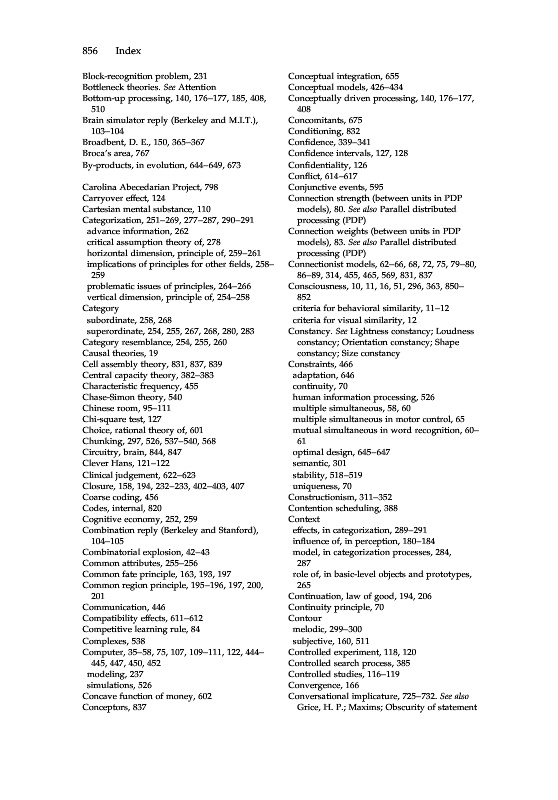 856 Index

Block-recognition problem, 231
Bottleneck theories. See Attention
Bottom-up processing, 140, 176–177, 185, 408, 510
Brain simulator reply (Berkeley and M.I.T.), 103–104
Broadbent, D. E., 150, 365–367
Broca's area, 767
By-products, in evolution, 644–649, 673

Carolina Abecedarian Project, 798
Carryover effect, 124
Cartesian mental substance, 110
Categorization, 251–269, 277–287, 290–291
advance information, 262
critical assumption theory of, 278
horizontal dimension, principle of, 259–261
implications of principles for other fields, 258–259
problematic issues of principles, 264–266
vertical dimension, principle of, 254–258
Category
subordinate, 258, 268
superordinate, 254, 255, 267, 268, 280, 283
Category resemblance, 254, 255, 260
Causal theories, 19
Cell assembly theory, 831, 837, 839
Central capacity theory, 382–383
Characteristic frequency, 455
Chase-Simon theory, 540
Chinese room, 95–111
Chi-square test, 127
Choice, rational theory of, 601
Chunking, 297, 526, 537–540, 568
Circuitry, brain, 844, 847
Clever Hans, 121–122
Clinical judgement, 622–623
Closure, 158, 194, 232–233, 402–403, 407
Coarse coding, 456
Codes, internal, 820
Cognitive economy, 252, 259
Combination reply (Berkeley and Stanford), 104–105
Combinatorial explosion, 42–43
Common attributes, 255–256
Common fate principle, 163, 193, 197
Common region principle, 195–196, 197, 200, 201
Communication, 446
Compatibility effects, 611–612
Competitive learning rule, 84
Complexes, 538
Computer, 35–58, 75, 107, 109–111, 122, 444–445, 447, 450, 452
modeling, 237
simulations, 526
Concave function of money, 602
Conceptors, 837

Conceptual integration, 655
Conceptual models, 426–434
Conceptually driven processing, 140, 176–177, 408
Concomitants, 675
Conditioning, 832
Confidence, 339–341
Confidence intervals, 127, 128
Confidentiality, 126
Conflict, 614–617
Conjunctive events, 595
Connection strength (between units in PDP models), 80. See also Parallel distributed processing (PDP)
Connection weights (between units in PDP models), 83. See also Parallel distributed processing (PDP)
Connectionist models, 62–66, 68, 72, 75, 79–80, 86–89, 314, 455, 465, 569, 831, 837
Consciousness, 10, 11, 16, 51, 296, 363, 850–852
criteria for behavioral similarity, 11–12
criteria for visual similarity, 12
Constancy. See Lightness constancy; Loudness constancy; Orientation constancy; Shape constancy; Size constancy
Constraints, 466
adaptation, 646
continuity, 70
human information processing, 526
multiple simultaneous, 58, 60
multiple simultaneous in motor control, 65
mutual simultaneous in word recognition, 60–61
optimal design, 645–647
semantic, 301
stability, 518–519
uniqueness, 70
Constructionism, 311–352
Contention scheduling, 388
Context
effects, in categorization, 289–291
influence of, in perception, 180–184
model, in categorization processes, 284, 287
role of, in basic-level objects and prototypes, 265
Continuation, law of good, 194, 206
Continuity principle, 70
Contour
melodic, 299–300
subjective, 160, 511
Controlled experiment, 118, 120
Controlled search process, 385
Controlled studies, 116–119
Convergence, 166
Conversational implicature, 725–732. See also Grice, H. P.; Maxims; Obscurity of statement